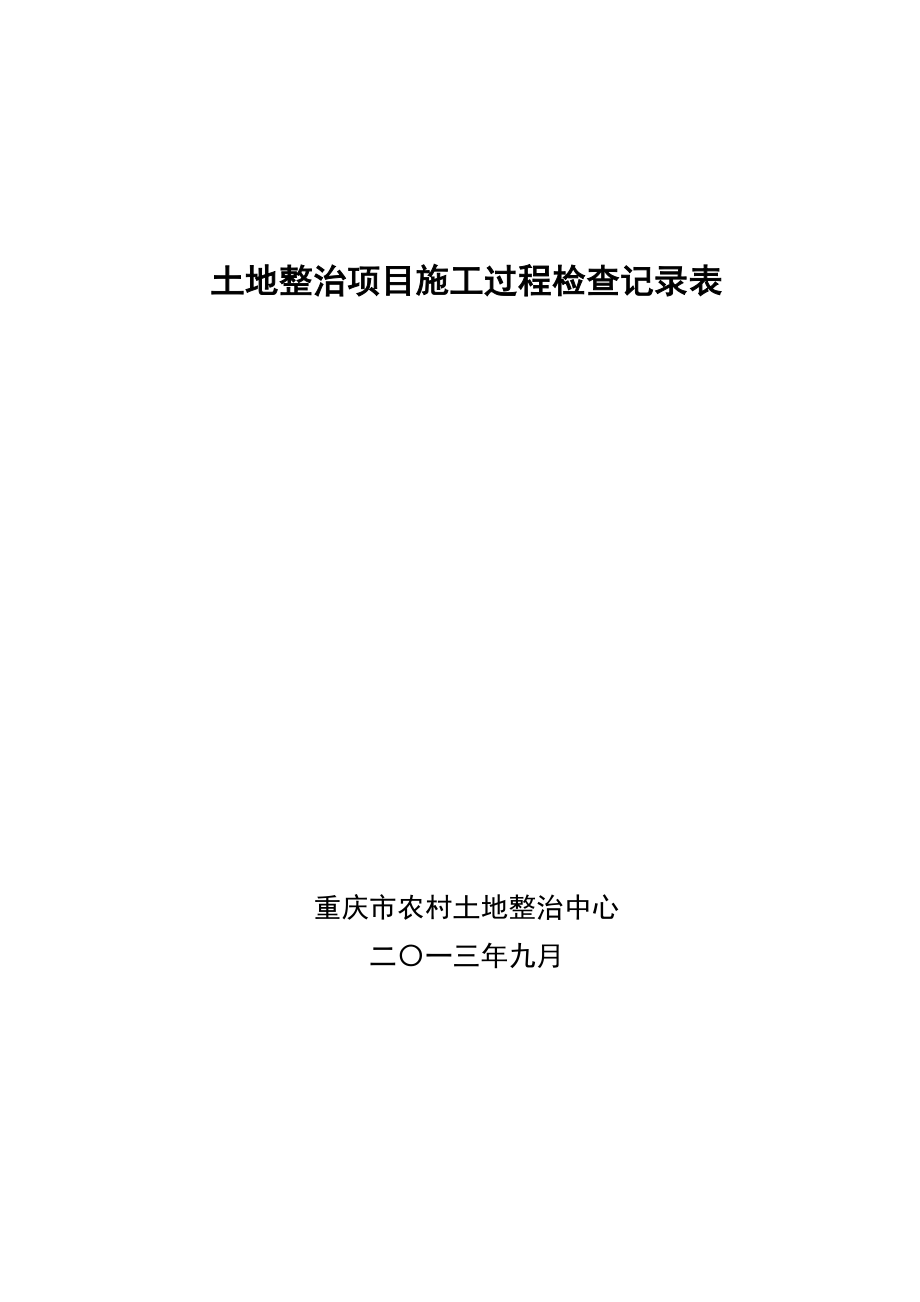 土地整治项目施工过程检查记录表

重庆市农村土地整治中心

二〇一三年九月